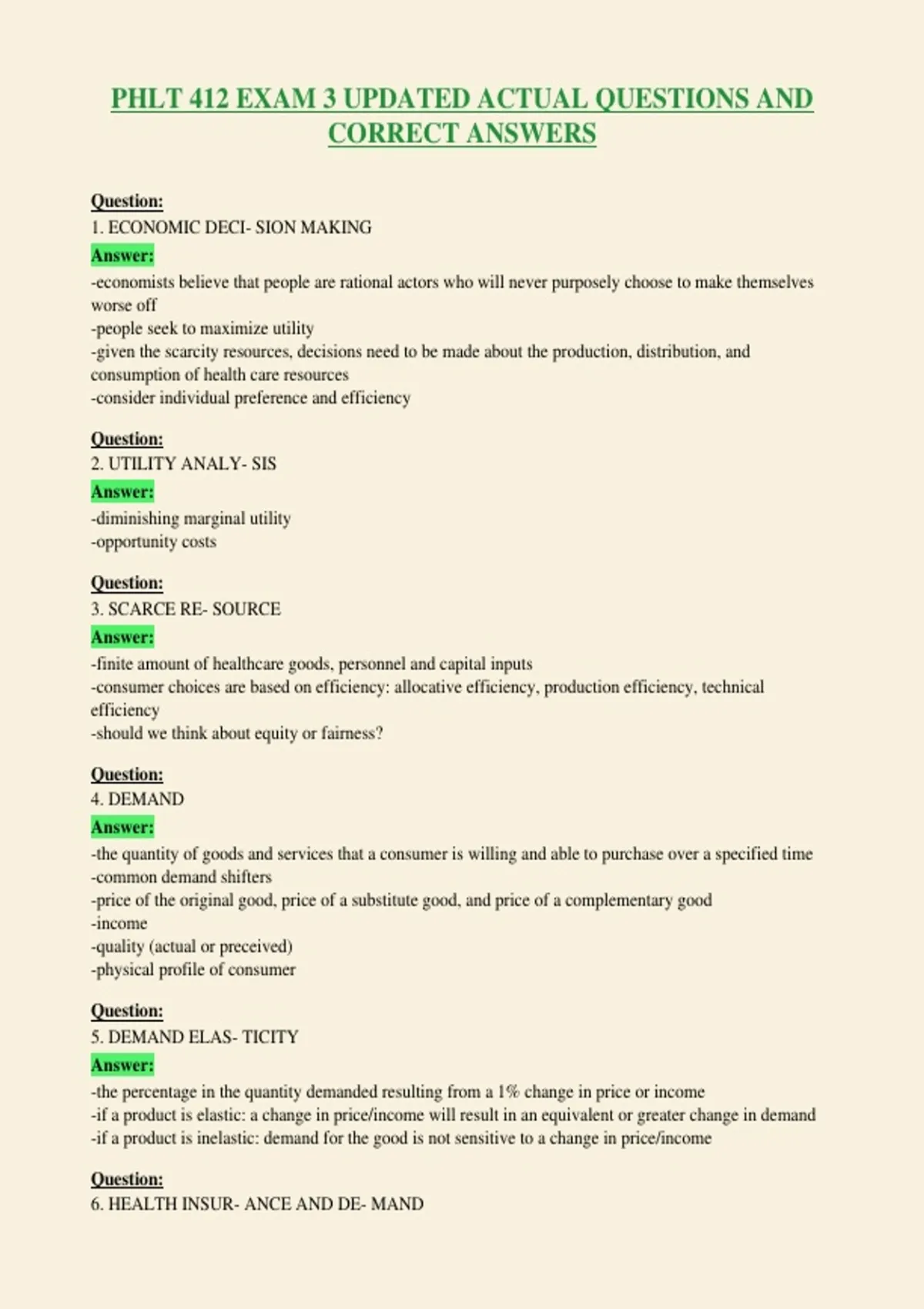 PHLT 412 EXAM 3 UPDATED ACTUAL QUESTIONS AND CORRECT ANSWERS

Question:
1. ECONOMIC DECI- SION MAKING
Answer:
-economists believe that people are rational actors who will never purposely choose to make themselves worse off
-people seek to maximize utility
-given the scarcity resources, decisions need to be made about the production, distribution, and consumption of health care resources
-consider individual preference and efficiency

Question:
2. UTILITY ANALY- SIS
Answer:
-diminishing marginal utility
-opportunity costs

Question:
3. SCARCE RE- SOURCE
Answer:
-finite amount of healthcare goods, personnel and capital inputs
-consumer choices are based on efficiency: allocative efficiency, production efficiency, technical efficiency
-should we think about equity or fairness?

Question:
4. DEMAND
Answer:
-the quantity of goods and services that a consumer is willing and able to purchase over a specified time
-common demand shifters
-price of the original good, price of a substitute good, and price of a complementary good
-income
-quality (actual or preceived)
-physical profile of consumer

Question:
5. DEMAND ELAS- TICITY
Answer:
-the percentage in the quantity demanded resulting from a 1% change in price or income
-if a product is elastic: a change in price/income will result in an equivalent or greater change in demand
-if a product is inelastic: demand for the good is not sensitive to a change in price/income

Question:
6. HEALTH INSUR- ANCE AND DE- MAND